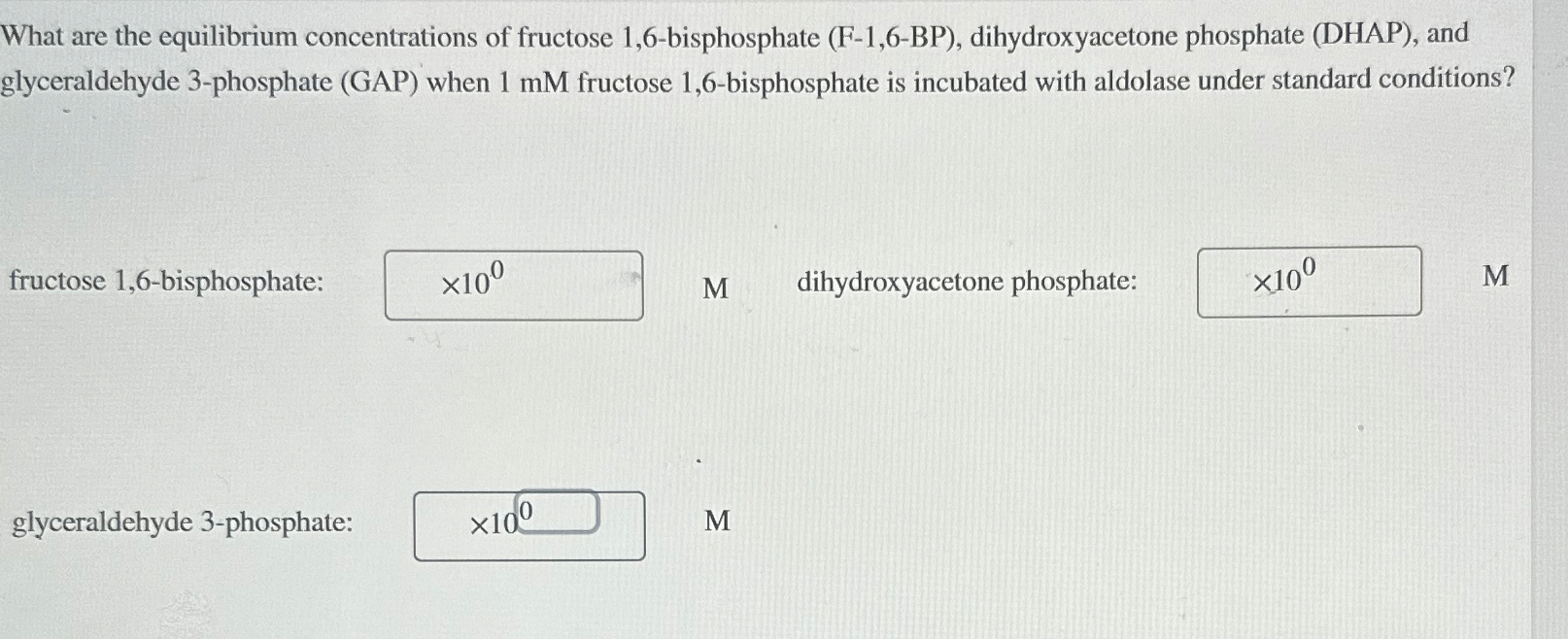 What are the equilibrium concentrations of fructose 1,6-bisphosphate (F-1,6-BP), dihydroxyacetone phosphate (DHAP), and glyceraldehyde 3-phosphate (GAP) when 1 mM fructose 1,6-bisphosphate is incubated with aldolase under standard conditions?

fructose 1,6-bisphosphate: $\times 10^{0}$ M

dihydroxyacetone phosphate: $\times 10^{0}$ M

glyceraldehyde 3-phosphate: $\times 10^{0}$ M